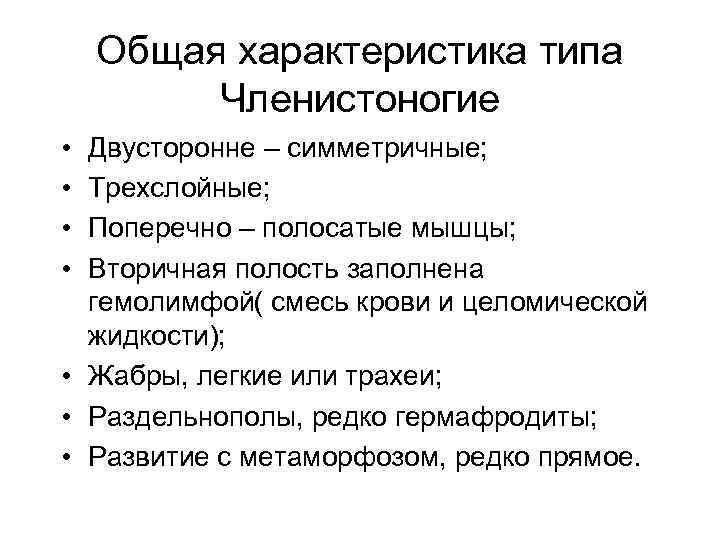 Общая характеристика типа Членистоногие

• Двусторонне – симметричные;
• Трехслойные;
• Поперечно – полосатые мышцы;
• Вторичная полость заполнена гемолимфой( смесь крови и целомической жидкости);
• Жабры, легкие или трахеи;
• Раздельнополы, редко гермафродиты;
• Развитие с метаморфозом, редко прямое.